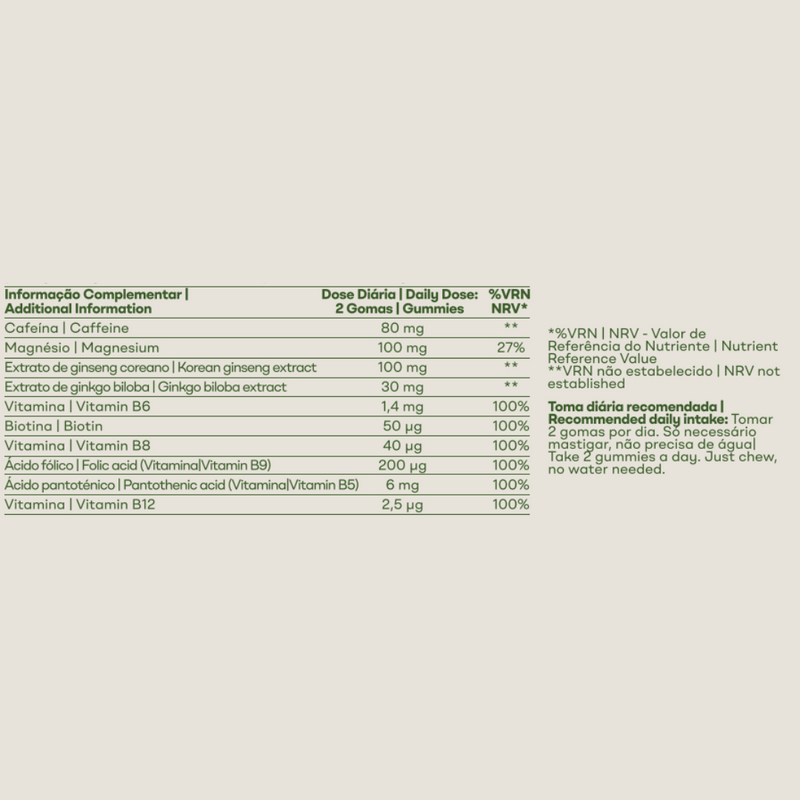 | Informação Complementar \| Additional Information | Dose Diária \| Daily Dose: 2 Gomas \| Gummies | %VRN NRV* |
|---|---|---|
| Cafeína \| Caffeine | 80 mg | ** |
| Magnésio \| Magnesium | 100 mg | 27% |
| Extrato de ginseng coreano \| Korean ginseng extract | 100 mg | ** |
| Extrato de ginkgo biloba \| Ginkgo biloba extract | 30 mg | ** |
| Vitamina \| Vitamin B6 | 1,4 mg | 100% |
| Biotina \| Biotin | 50 µg | 100% |
| Vitamina \| Vitamin B8 | 40 µg | 100% |
| Ácido fólico \| Folic acid (Vitamina\|Vitamin B9) | 200 µg | 100% |
| Ácido pantoténico \| Pantothenic acid (Vitamina\|Vitamin B5) | 6 mg | 100% |
| Vitamina \| Vitamin B12 | 2,5 µg | 100% |

*%VRN | NRV - Valor de Referência do Nutriente | Nutrient Reference Value
**VRN não estabelecido | NRV not established

Toma diária recomendada | Recommended daily intake: Tomar 2 gomas por dia. Só necessário mastigar, não precisa de água| Take 2 gummies a day. Just chew, no water needed.